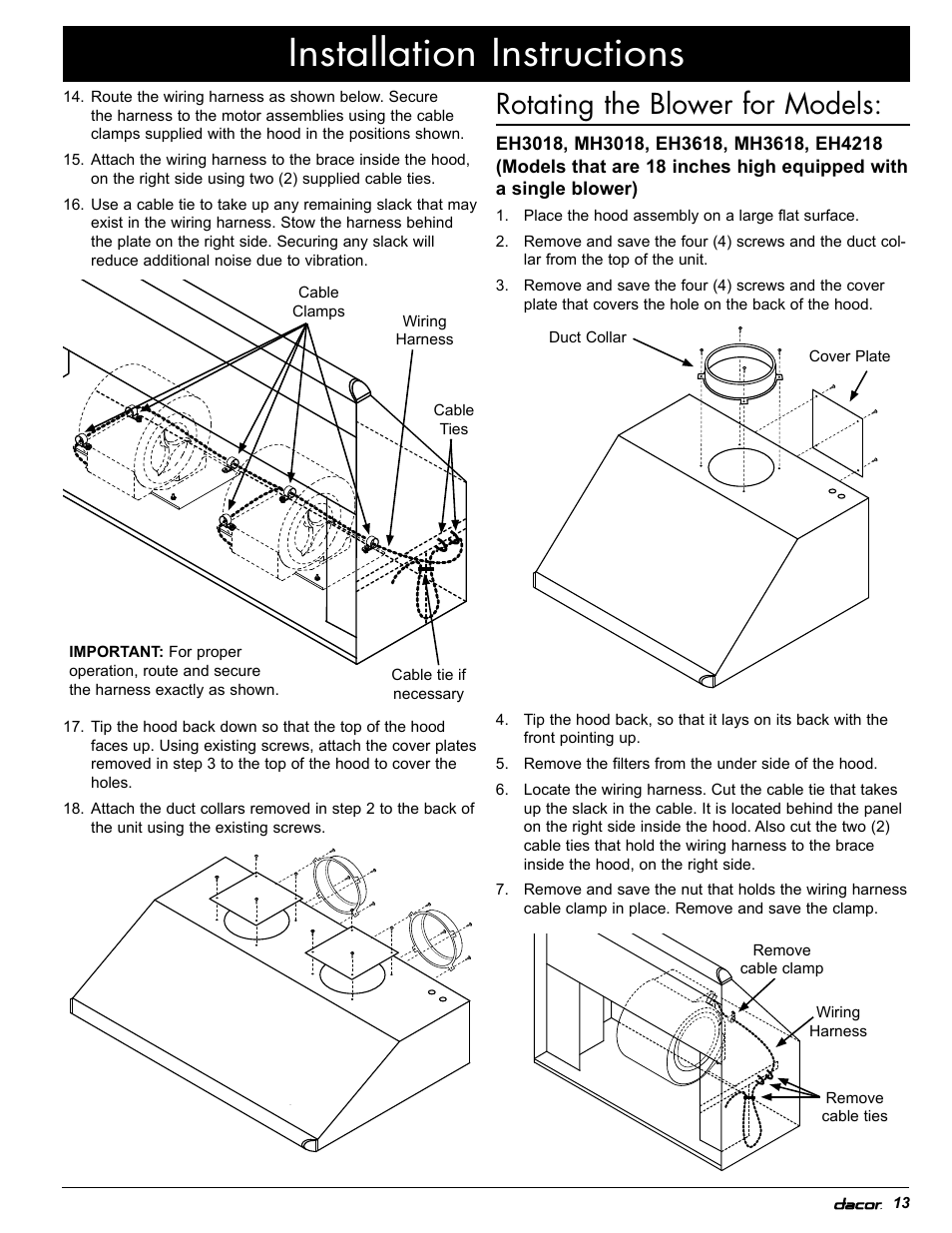 Installation Instructions

14. Route the wiring harness as shown below. Secure the harness to the motor assemblies using the cable clamps supplied with the hood in the positions shown.

15. Attach the wiring harness to the brace inside the hood, on the right side using two (2) supplied cable ties.

16. Use a cable tie to take up any remaining slack that may exist in the wiring harness. Stow the harness behind the plate on the right side. Securing any slack will reduce additional noise due to vibration.

Cable Clamps

Wiring Harness

Cable Ties

IMPORTANT: For proper operation, route and secure the harness exactly as shown.

Cable tie if necessary

17. Tip the hood back down so that the top of the hood faces up. Using existing screws, attach the cover plates removed in step 3 to the top of the hood to cover the holes.

18. Attach the duct collars removed in step 2 to the back of the unit using the existing screws.

Rotating the Blower for Models:

EH3018, MH3018, EH3618, MH3618, EH4218 (Models that are 18 inches high equipped with a single blower)

1. Place the hood assembly on a large flat surface.

2. Remove and save the four (4) screws and the duct collar from the top of the unit.

3. Remove and save the four (4) screws and the cover plate that covers the hole on the back of the hood.

Duct Collar

Cover Plate

4. Tip the hood back, so that it lays on its back with the front pointing up.

5. Remove the filters from the under side of the hood.

6. Locate the wiring harness. Cut the cable tie that takes up the slack in the cable. It is located behind the panel on the right side inside the hood. Also cut the two (2) cable ties that hold the wiring harness to the brace inside the hood, on the right side.

7. Remove and save the nut that holds the wiring harness cable clamp in place. Remove and save the clamp.

Remove cable clamp

Wiring Harness

Remove cable ties

dacor 13